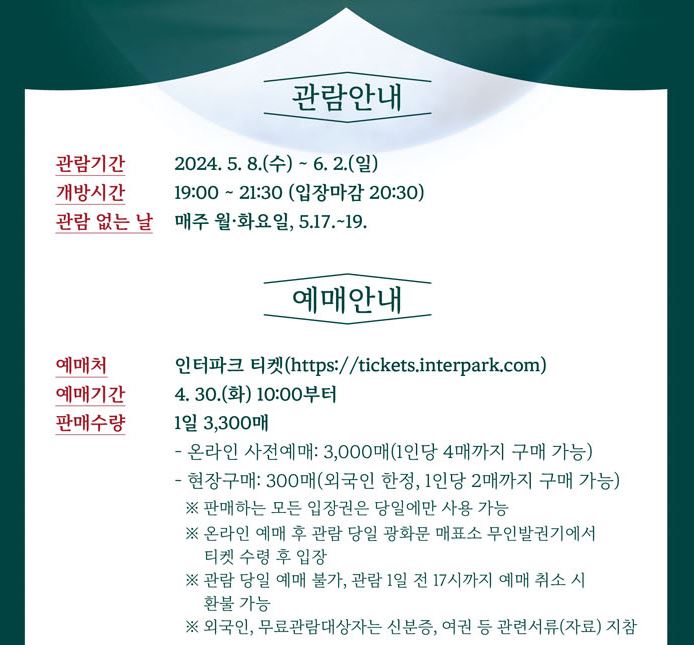 관람안내

관람기간 2024. 5. 8.(수) ~ 6. 2.(일)
개방시간 19:00 ~ 21:30 (입장마감 20:30)
관람 없는 날 매주 월·화요일, 5.17.~19.

예매안내

예매처 인터파크 티켓(https://tickets.interpark.com)
예매기간 4. 30.(화) 10:00부터
판매수량 1일 3,300매
- 온라인 사전예매: 3,000매(1인당 4매까지 구매 가능)
- 현장구매: 300매(외국인 한정, 1인당 2매까지 구매 가능)
※ 판매하는 모든 입장권은 당일에만 사용 가능
※ 온라인 예매 후 관람 당일 광화문 매표소 무인발권기에서 티켓 수령 후 입장
※ 관람 당일 예매 불가, 관람 1일 전 17시까지 예매 취소 시 환불 가능
※ 외국인, 무료관람대상자는 신분증, 여권 등 관련서류(자료) 지참